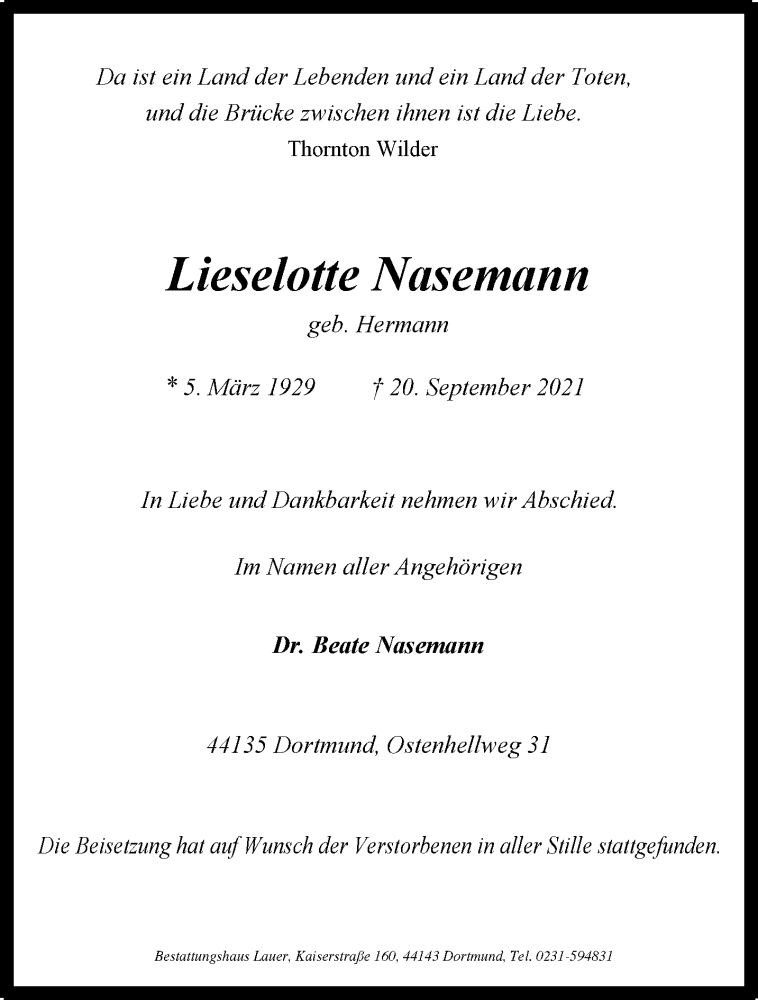 Da ist ein Land der Lebenden und ein Land der Toten, und die Brücke zwischen ihnen ist die Liebe.
Thornton Wilder

Lieselotte Nasemann

geb. Hermann

* 5. März 1929 † 20. September 2021

In Liebe und Dankbarkeit nehmen wir Abschied.

Im Namen aller Angehörigen

Dr. Beate Nasemann

44135 Dortmund, Ostenhellweg 31

Die Beisetzung hat auf Wunsch der Verstorbenen in aller Stille stattgefunden.

Bestattungshaus Lauer, Kaiserstraße 160, 44143 Dortmund, Tel. 0231-594831